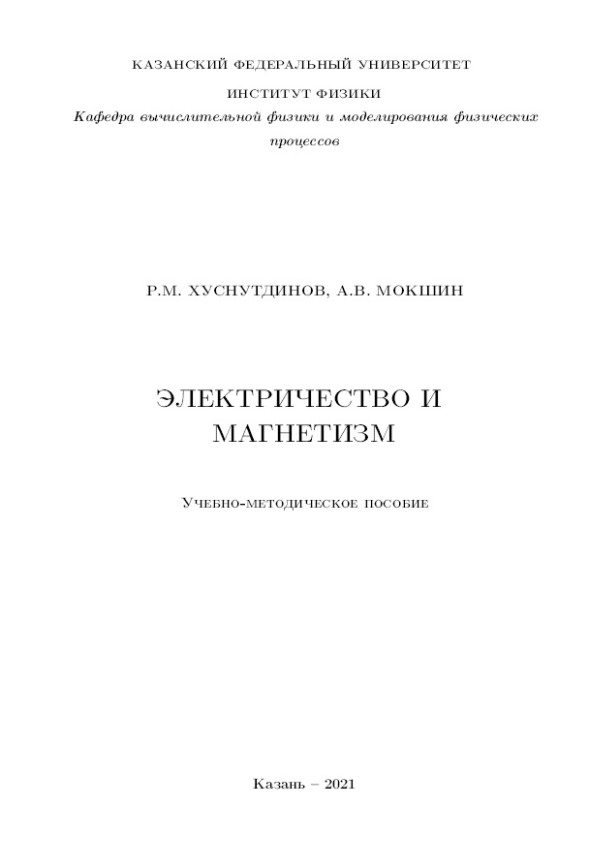 КАЗАНСКИЙ ФЕДЕРАЛЬНЫЙ УНИВЕРСИТЕТ

ИНСТИТУТ ФИЗИКИ

Кафедра вычислительной физики и моделирования физических процессов

Р.М. ХУСНУТДИНОВ, А.В. МОКШИН

ЭЛЕКТРИЧЕСТВО И МАГНЕТИЗМ

Учебно-методическое пособие

Казань – 2021